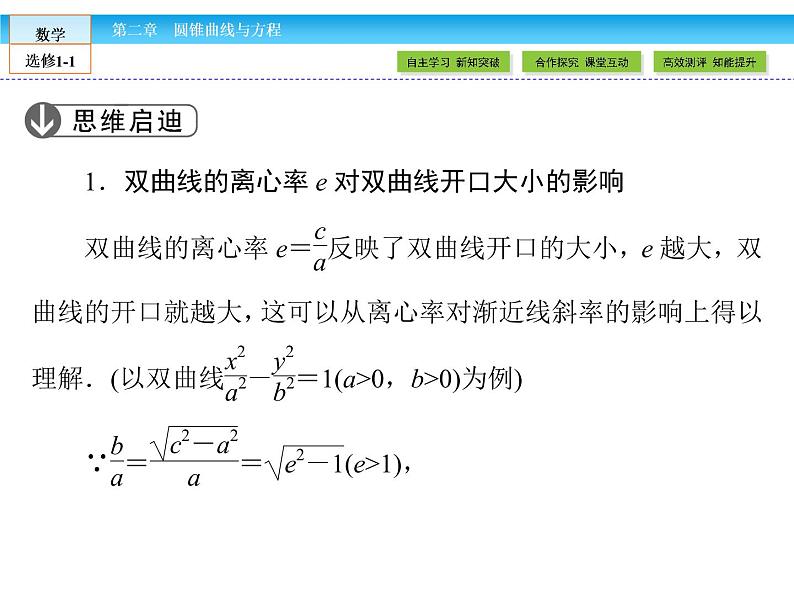 数学
选修1-1

第二章　圆锥曲线与方程

自主学习 新知突破　合作探究 课堂互动　高效测评 知能提升

思维启迪

1．双曲线的离心率 $e$ 对双曲线开口大小的影响

双曲线的离心率 $e=\frac{c}{a}$反映了双曲线开口的大小，$e$ 越大，双曲线的开口就越大，这可以从离心率对渐近线斜率的影响上得以理解．(以双曲线$\frac{x^2}{a^2}-\frac{y^2}{b^2}=1(a>0，b>0)$为例)

$\because \frac{b}{a}=\frac{\sqrt{c^2-a^2}}{a}=\sqrt{e^2-1}(e>1)$，